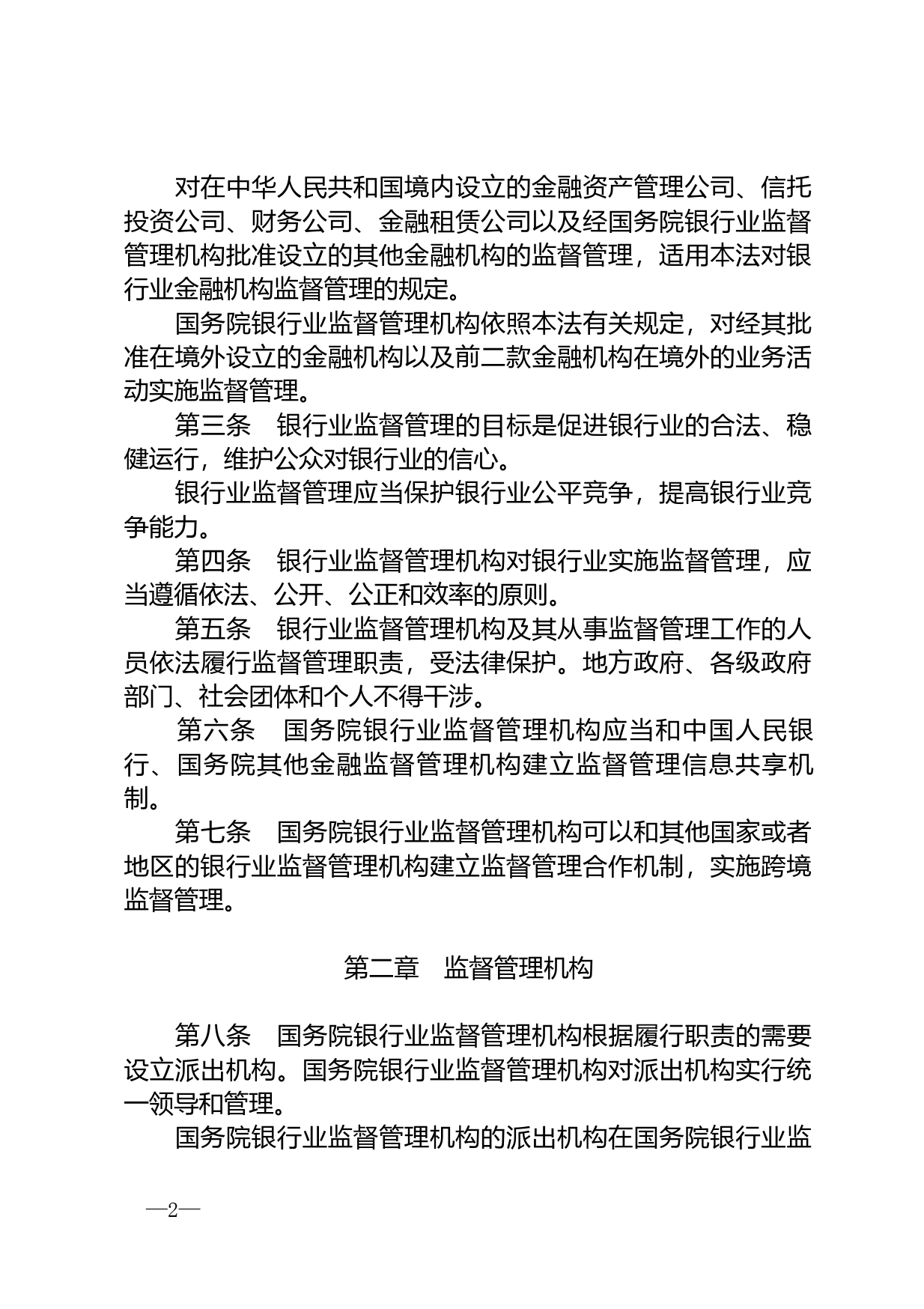 对在中华人民共和国境内设立的金融资产管理公司、信托投资公司、财务公司、金融租赁公司以及经国务院银行业监督管理机构批准设立的其他金融机构的监督管理，适用本法对银行业金融机构监督管理的规定。

国务院银行业监督管理机构依照本法有关规定，对经其批准在境外设立的金融机构以及前二款金融机构在境外的业务活动实施监督管理。

第三条　银行业监督管理的目标是促进银行业的合法、稳健运行，维护公众对银行业的信心。

银行业监督管理应当保护银行业公平竞争，提高银行业竞争能力。

第四条　银行业监督管理机构对银行业实施监督管理，应当遵循依法、公开、公正和效率的原则。

第五条　银行业监督管理机构及其从事监督管理工作的人员依法履行监督管理职责，受法律保护。地方政府、各级政府部门、社会团体和个人不得干涉。

第六条　国务院银行业监督管理机构应当和中国人民银行、国务院其他金融监督管理机构建立监督管理信息共享机制。

第七条　国务院银行业监督管理机构可以和其他国家或者地区的银行业监督管理机构建立监督管理合作机制，实施跨境监督管理。

第二章　监督管理机构

第八条　国务院银行业监督管理机构根据履行职责的需要设立派出机构。国务院银行业监督管理机构对派出机构实行统一领导和管理。

国务院银行业监督管理机构的派出机构在国务院银行业监

—2—